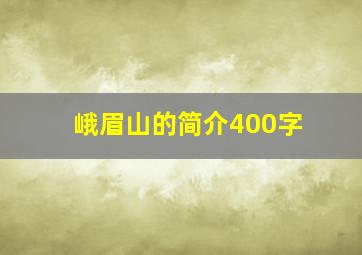 峨眉山的简介400字